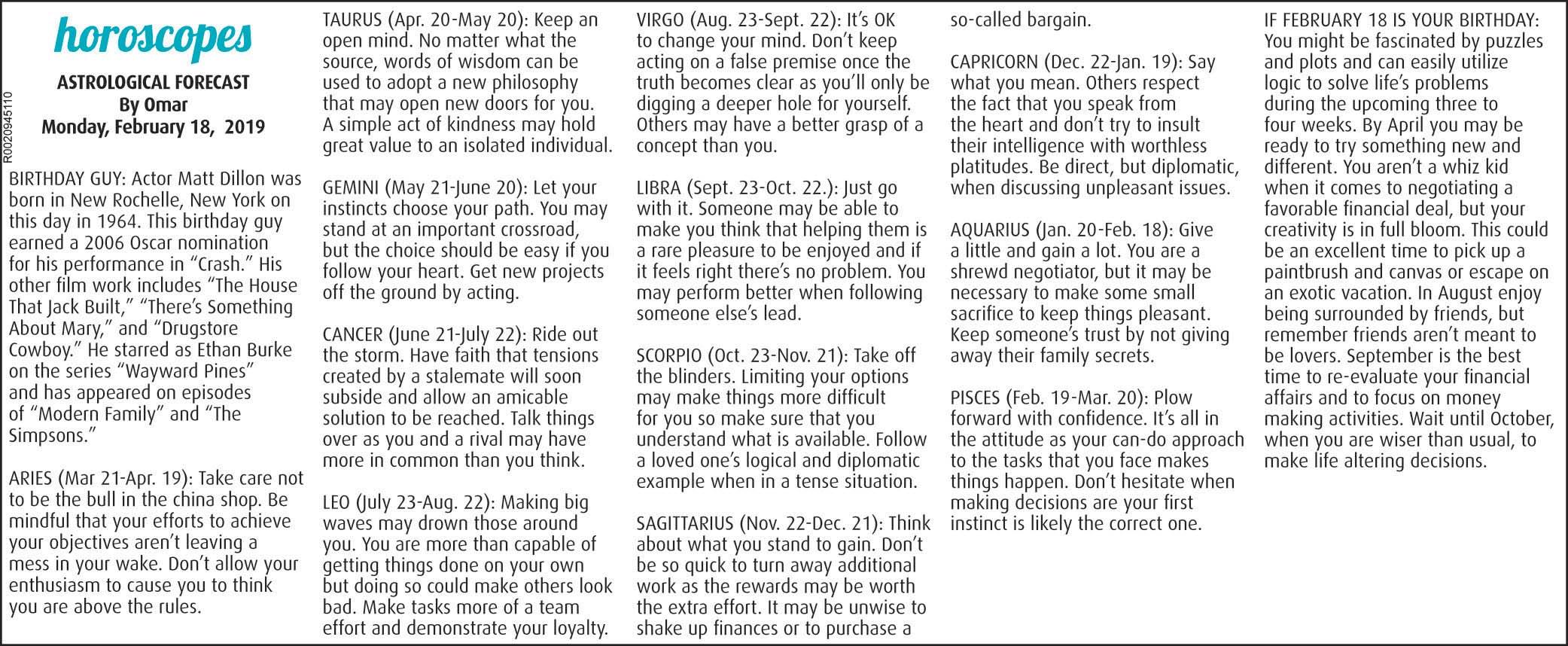 horoscopes

ASTROLOGICAL FORECAST
By Omar
Monday, February 18, 2019

R0020945110

BIRTHDAY GUY: Actor Matt Dillon was born in New Rochelle, New York on this day in 1964. This birthday guy earned a 2006 Oscar nomination for his performance in “Crash.” His other film work includes “The House That Jack Built,” “There’s Something About Mary,” and “Drugstore Cowboy.” He starred as Ethan Burke on the series “Wayward Pines” and has appeared on episodes of “Modern Family” and “The Simpsons.”

ARIES (Mar 21-Apr. 19): Take care not to be the bull in the china shop. Be mindful that your efforts to achieve your objectives aren’t leaving a mess in your wake. Don’t allow your enthusiasm to cause you to think you are above the rules.

TAURUS (Apr. 20-May 20): Keep an open mind. No matter what the source, words of wisdom can be used to adopt a new philosophy that may open new doors for you. A simple act of kindness may hold great value to an isolated individual.

GEMINI (May 21-June 20): Let your instincts choose your path. You may stand at an important crossroad, but the choice should be easy if you follow your heart. Get new projects off the ground by acting.

CANCER (June 21-July 22): Ride out the storm. Have faith that tensions created by a stalemate will soon subside and allow an amicable solution to be reached. Talk things over as you and a rival may have more in common than you think.

LEO (July 23-Aug. 22): Making big waves may drown those around you. You are more than capable of getting things done on your own but doing so could make others look bad. Make tasks more of a team effort and demonstrate your loyalty.

VIRGO (Aug. 23-Sept. 22): It’s OK to change your mind. Don’t keep acting on a false premise once the truth becomes clear as you’ll only be digging a deeper hole for yourself. Others may have a better grasp of a concept than you.

LIBRA (Sept. 23-Oct. 22.): Just go with it. Someone may be able to make you think that helping them is a rare pleasure to be enjoyed and if it feels right there’s no problem. You may perform better when following someone else’s lead.

SCORPIO (Oct. 23-Nov. 21): Take off the blinders. Limiting your options may make things more difficult for you so make sure that you understand what is available. Follow a loved one’s logical and diplomatic example when in a tense situation.

SAGITTARIUS (Nov. 22-Dec. 21): Think about what you stand to gain. Don’t be so quick to turn away additional work as the rewards may be worth the extra effort. It may be unwise to shake up finances or to purchase a so-called bargain.

CAPRICORN (Dec. 22-Jan. 19): Say what you mean. Others respect the fact that you speak from the heart and don’t try to insult their intelligence with worthless platitudes. Be direct, but diplomatic, when discussing unpleasant issues.

AQUARIUS (Jan. 20-Feb. 18): Give a little and gain a lot. You are a shrewd negotiator, but it may be necessary to make some small sacrifice to keep things pleasant. Keep someone’s trust by not giving away their family secrets.

PISCES (Feb. 19-Mar. 20): Plow forward with confidence. It’s all in the attitude as your can-do approach to the tasks that you face makes things happen. Don’t hesitate when making decisions are your first instinct is likely the correct one.

IF FEBRUARY 18 IS YOUR BIRTHDAY: You might be fascinated by puzzles and plots and can easily utilize logic to solve life’s problems during the upcoming three to four weeks. By April you may be ready to try something new and different. You aren’t a whiz kid when it comes to negotiating a favorable financial deal, but your creativity is in full bloom. This could be an excellent time to pick up a paintbrush and canvas or escape on an exotic vacation. In August enjoy being surrounded by friends, but remember friends aren’t meant to be lovers. September is the best time to re-evaluate your financial affairs and to focus on money making activities. Wait until October, when you are wiser than usual, to make life altering decisions.